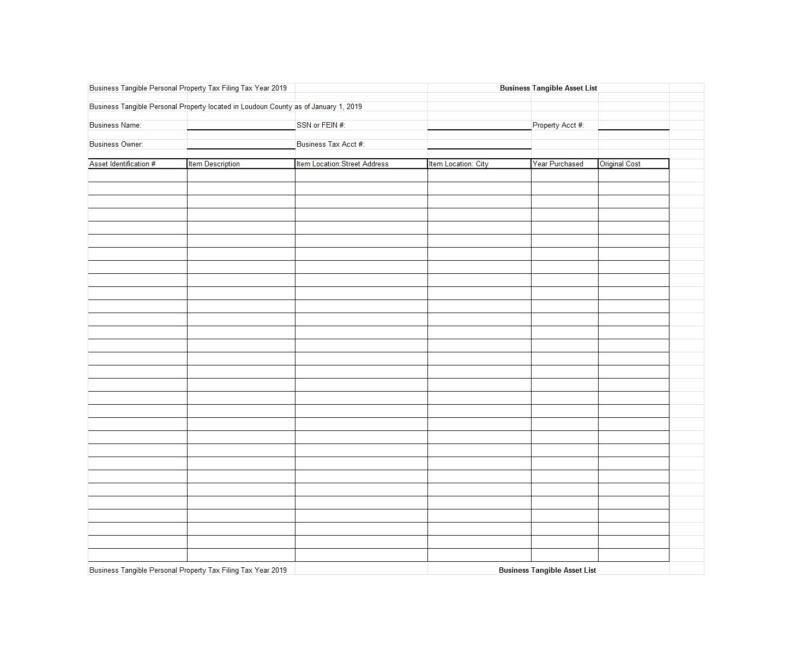 Business Tangible Personal Property Tax Filing Tax Year 2019

Business Tangible Asset List

Business Tangible Personal Property located in Loudoun County as of January 1, 2019

Business Name:

SSN or FEIN #:

Property Acct #:

Business Owner:

Business Tax Acct #:

| Asset Identification # | Item Description | Item Location:Street Address | Item Location: City | Year Purchased | Original Cost |
|---|---|---|---|---|---|
| | | | | | |

Business Tangible Personal Property Tax Filing Tax Year 2019

Business Tangible Asset List